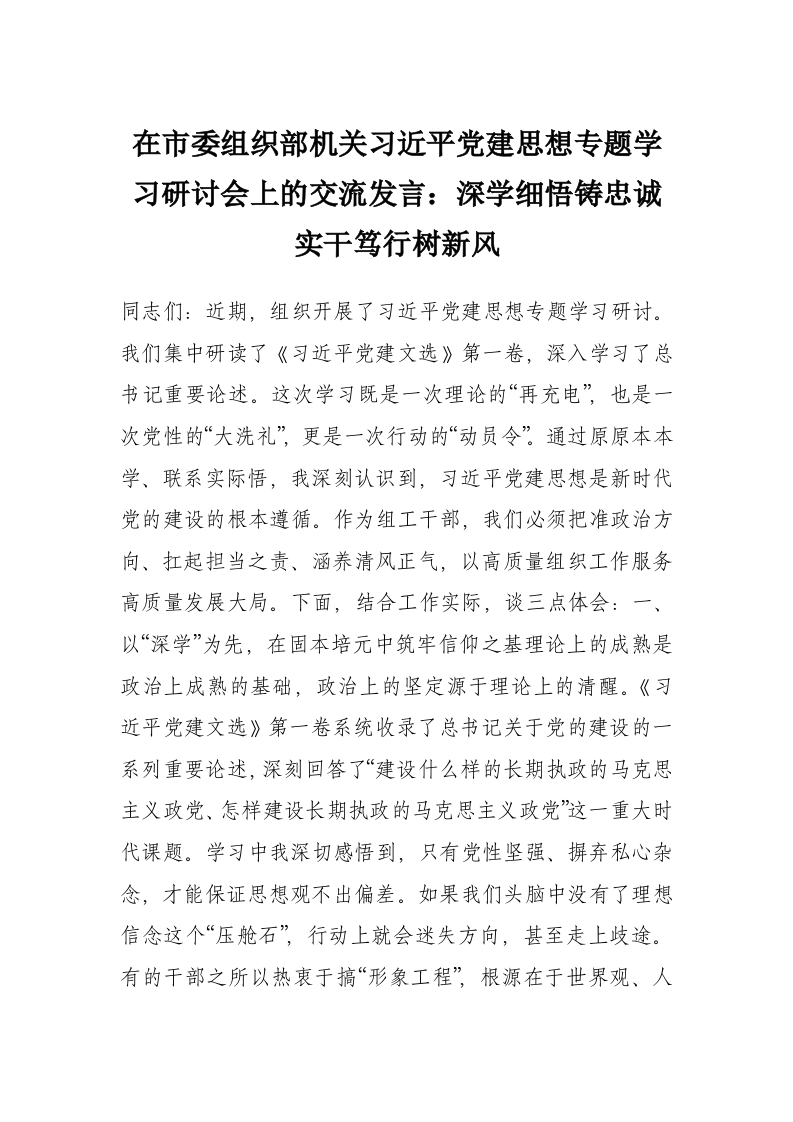 在市委组织部机关习近平党建思想专题学习研讨会上的交流发言：深学细悟铸忠诚实干笃行树新风

同志们：近期，组织开展了习近平党建思想专题学习研讨。我们集中研读了《习近平党建文选》第一卷，深入学习了总书记重要论述。这次学习既是一次理论的“再充电”，也是一次党性的“大洗礼”，更是一次行动的“动员令”。通过原原本本学、联系实际悟，我深刻认识到，习近平党建思想是新时代党的建设的根本遵循。作为组工干部，我们必须把准政治方向、扛起担当之责、涵养清风正气，以高质量组织工作服务高质量发展大局。下面，结合工作实际，谈三点体会：一、以“深学”为先，在固本培元中筑牢信仰之基理论上的成熟是政治上成熟的基础，政治上的坚定源于理论上的清醒。《习近平党建文选》第一卷系统收录了总书记关于党的建设的一系列重要论述，深刻回答了“建设什么样的长期执政的马克思主义政党、怎样建设长期执政的马克思主义政党”这一重大时代课题。学习中我深切感悟到，只有党性坚强、摒弃私心杂念，才能保证思想观不出偏差。如果我们头脑中没有了理想信念这个“压舱石”，行动上就会迷失方向，甚至走上歧途。有的干部之所以热衷于搞“形象工程”，根源在于世界观、人